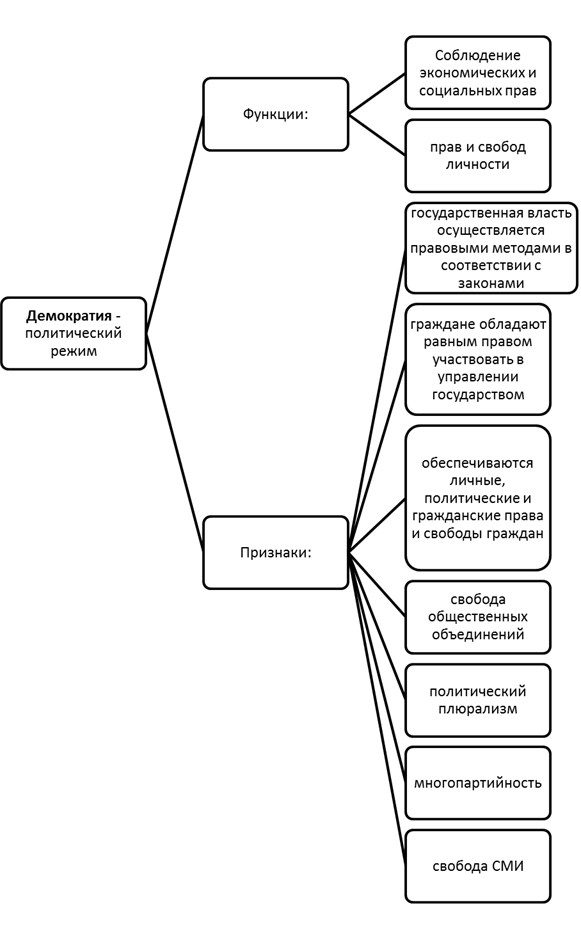 Демократия - политический режим

Функции:

Соблюдение экономических и социальных прав

прав и свобод личности

Признаки:

государственная власть осуществляется правовыми методами в соответствии с законами

граждане обладают равным правом участвовать в управлении государством

обеспечиваются личные, политические и гражданские права и свободы граждан

свобода общественных объединений

политический плюрализм

многопартийность

свобода СМИ